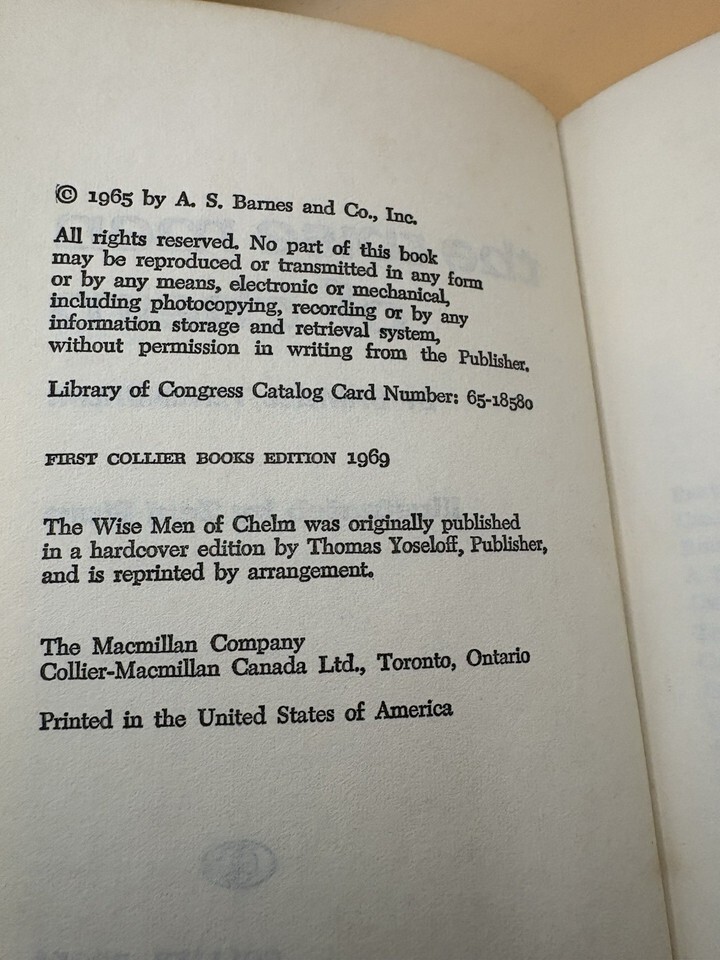 © 1965 by A. S. Barnes and Co., Inc.

All rights reserved. No part of this book may be reproduced or transmitted in any form or by any means, electronic or mechanical, including photocopying, recording or by any information storage and retrieval system, without permission in writing from the Publisher.

Library of Congress Catalog Card Number: 65-18580

FIRST COLLIER BOOKS EDITION 1969

The Wise Men of Chelm was originally published in a hardcover edition by Thomas Yoseloff, Publisher, and is reprinted by arrangement.

The Macmillan Company
Collier-Macmillan Canada Ltd., Toronto, Ontario

Printed in the United States of America